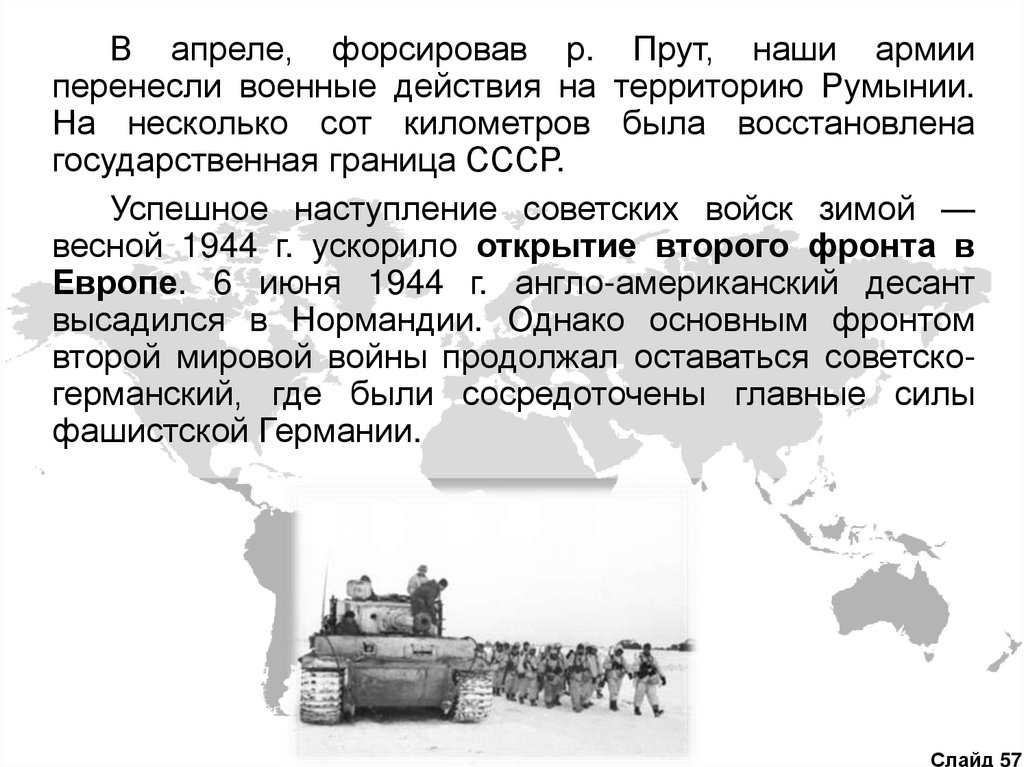 В апреле, форсировав р. Прут, наши армии перенесли военные действия на территорию Румынии. На несколько сот километров была восстановлена государственная граница СССР.

Успешное наступление советских войск зимой — весной 1944 г. ускорило открытие второго фронта в Европе. 6 июня 1944 г. англо-американский десант высадился в Нормандии. Однако основным фронтом второй мировой войны продолжал оставаться советско-германский, где были сосредоточены главные силы фашистской Германии.

Слайд 57